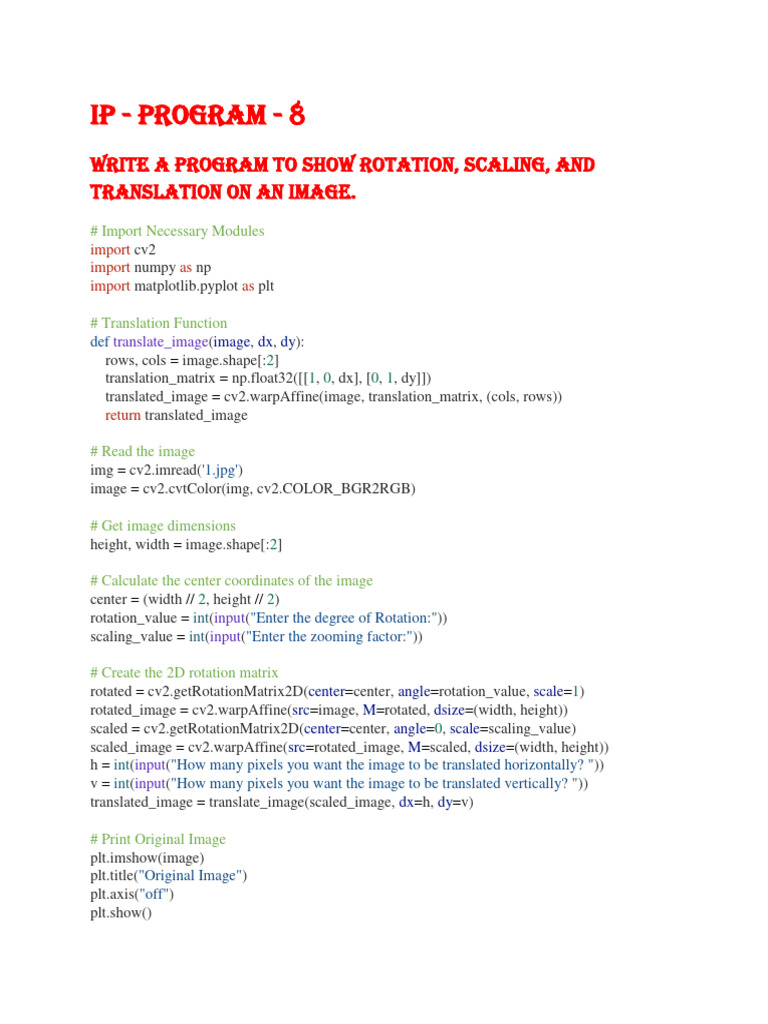 IP - PROGRAM - 8

WRITE A PROGRAM TO SHOW ROTATION, SCALING, AND TRANSLATION ON AN IMAGE.

# Import Necessary Modules
import cv2
import numpy as np
import matplotlib.pyplot as plt

# Translation Function
def translate_image(image, dx, dy):
    rows, cols = image.shape[:2]
    translation_matrix = np.float32([[1, 0, dx], [0, 1, dy]])
    translated_image = cv2.warpAffine(image, translation_matrix, (cols, rows))
    return translated_image

# Read the image
img = cv2.imread('1.jpg')
image = cv2.cvtColor(img, cv2.COLOR_BGR2RGB)

# Get image dimensions
height, width = image.shape[:2]

# Calculate the center coordinates of the image
center = (width // 2, height // 2)
rotation_value = int(input("Enter the degree of Rotation:"))
scaling_value = int(input("Enter the zooming factor:"))

# Create the 2D rotation matrix
rotated = cv2.getRotationMatrix2D(center=center, angle=rotation_value, scale=1)
rotated_image = cv2.warpAffine(src=image, M=rotated, dsize=(width, height))
scaled = cv2.getRotationMatrix2D(center=center, angle=0, scale=scaling_value)
scaled_image = cv2.warpAffine(src=rotated_image, M=scaled, dsize=(width, height))
h = int(input("How many pixels you want the image to be translated horizontally? "))
v = int(input("How many pixels you want the image to be translated vertically? "))
translated_image = translate_image(scaled_image, dx=h, dy=v)

# Print Original Image
plt.imshow(image)
plt.title("Original Image")
plt.axis("off")
plt.show()